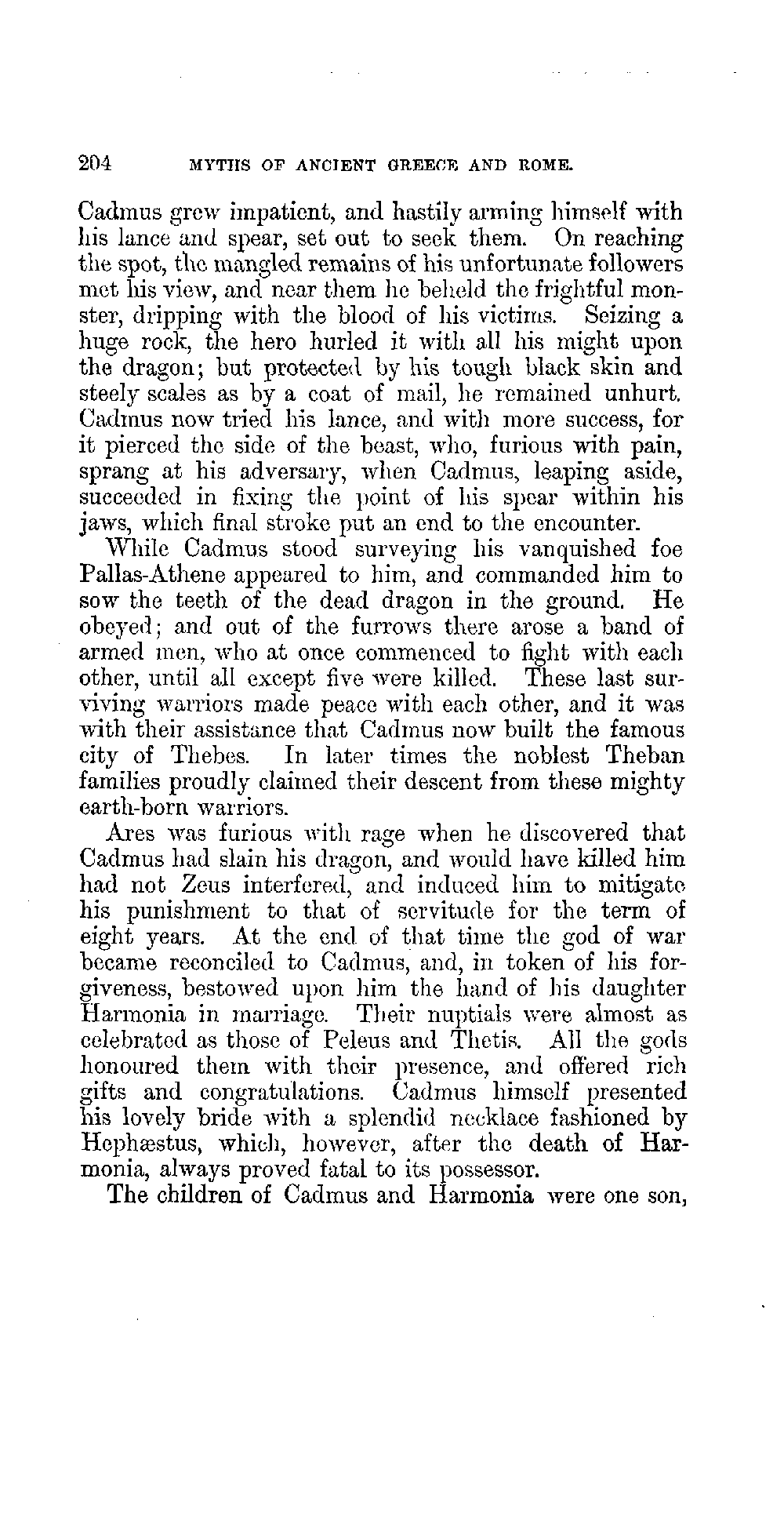 204 MYTHS OF ANCIENT GREECE AND ROME.

Cadmus grew impatient, and hastily arming himself with his lance and spear, set out to seek them. On reaching the spot, the mangled remains of his unfortunate followers met his view, and near them he beheld the frightful monster, dripping with the blood of his victims. Seizing a huge rock, the hero hurled it with all his might upon the dragon; but protected by his tough black skin and steely scales as by a coat of mail, he remained unhurt. Cadmus now tried his lance, and with more success, for it pierced the side of the beast, who, furious with pain, sprang at his adversary, when Cadmus, leaping aside, succeeded in fixing the point of his spear within his jaws, which final stroke put an end to the encounter.

While Cadmus stood surveying his vanquished foe Pallas-Athene appeared to him, and commanded him to sow the teeth of the dead dragon in the ground. He obeyed; and out of the furrows there arose a band of armed men, who at once commenced to fight with each other, until all except five were killed. These last surviving warriors made peace with each other, and it was with their assistance that Cadmus now built the famous city of Thebes. In later times the noblest Theban families proudly claimed their descent from these mighty earth-born warriors.

Ares was furious with rage when he discovered that Cadmus had slain his dragon, and would have killed him had not Zeus interfered, and induced him to mitigate his punishment to that of servitude for the term of eight years. At the end of that time the god of war became reconciled to Cadmus, and, in token of his forgiveness, bestowed upon him the hand of his daughter Harmonia in marriage. Their nuptials were almost as celebrated as those of Peleus and Thetis. All the gods honoured them with their presence, and offered rich gifts and congratulations. Cadmus himself presented his lovely bride with a splendid necklace fashioned by Hephæstus, which, however, after the death of Harmonia, always proved fatal to its possessor.

The children of Cadmus and Harmonia were one son,